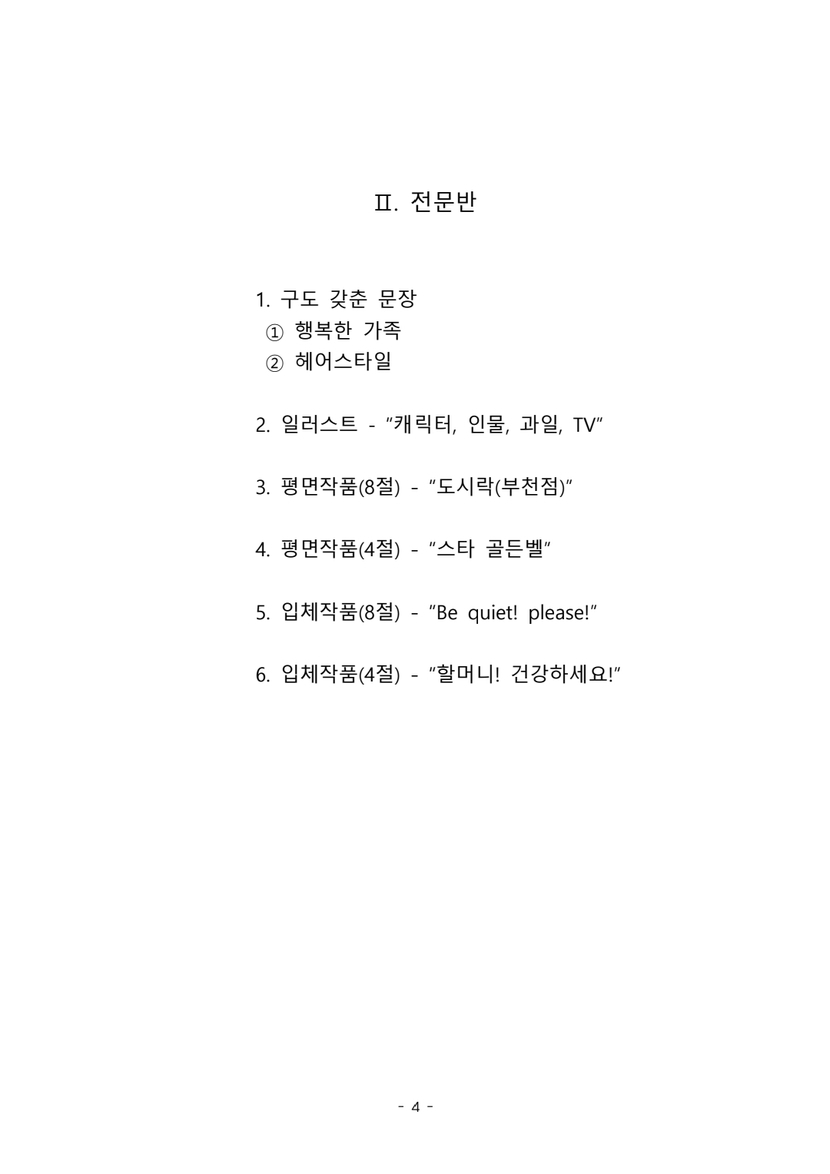 Ⅱ. 전문반

1. 구도 갖춘 문장
① 행복한 가족
② 헤어스타일

2. 일러스트 - "캐릭터, 인물, 과일, TV"

3. 평면작품(8절) - "도시락(부천점)"

4. 평면작품(4절) - "스타 골든벨"

5. 입체작품(8절) - "Be quiet! please!"

6. 입체작품(4절) - "할머니! 건강하세요!"

- 4 -